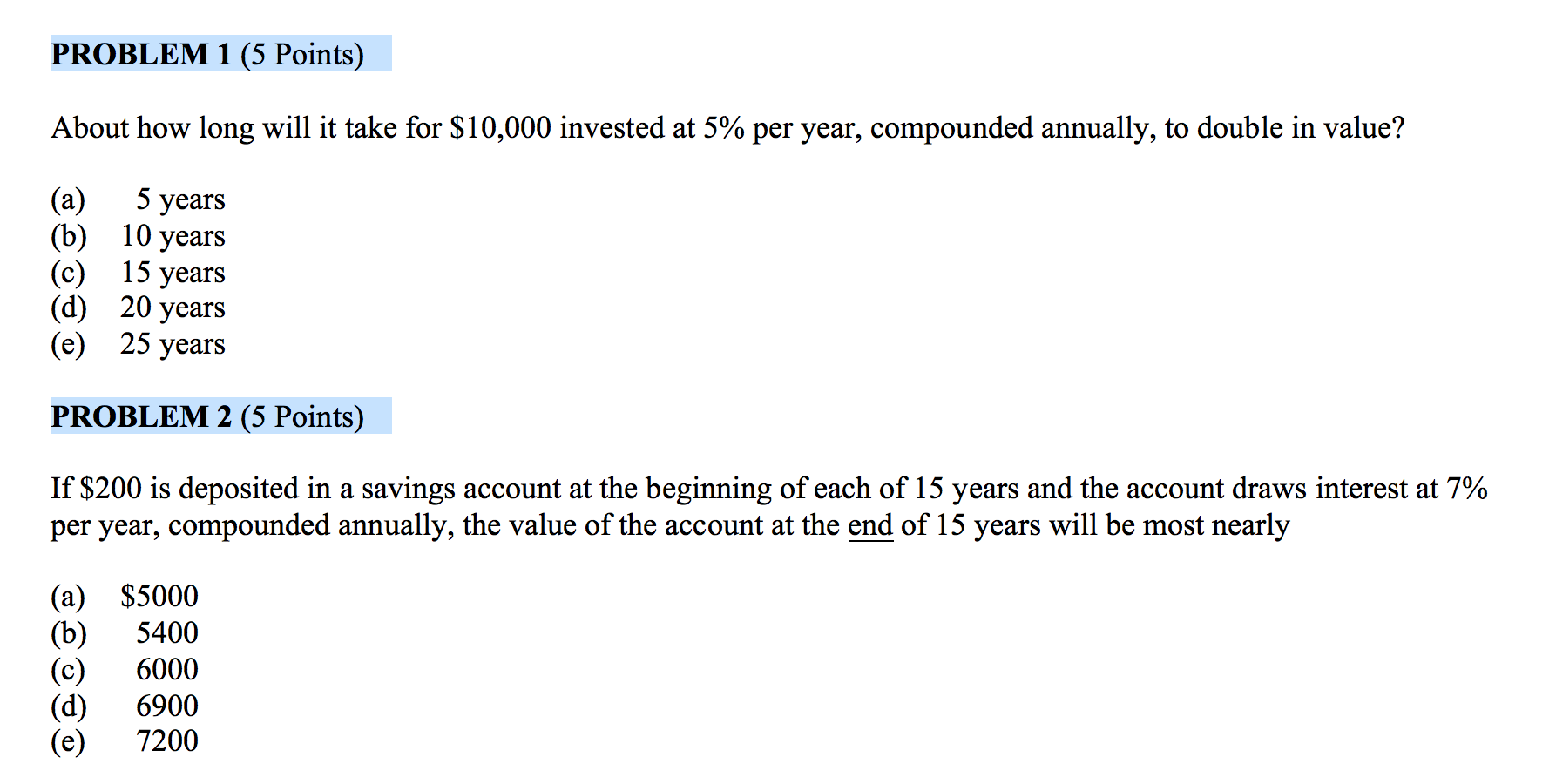 PROBLEM 1 (5 Points)

About how long will it take for \$10,000 invested at 5% per year, compounded annually, to double in value?

(a) 5 years
(b) 10 years
(c) 15 years
(d) 20 years
(e) 25 years

PROBLEM 2 (5 Points)

If \$200 is deposited in a savings account at the beginning of each of 15 years and the account draws interest at 7% per year, compounded annually, the value of the account at the end of 15 years will be most nearly

(a) \$5000
(b) 5400
(c) 6000
(d) 6900
(e) 7200